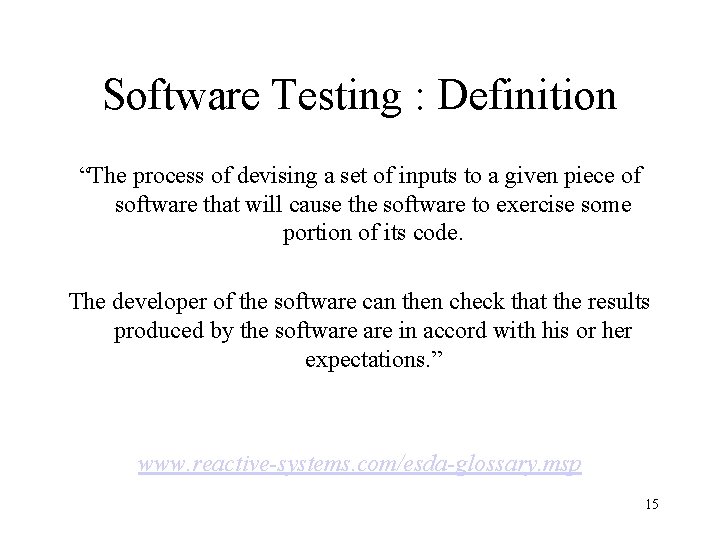 Software Testing : Definition

“The process of devising a set of inputs to a given piece of software that will cause the software to exercise some portion of its code.

The developer of the software can then check that the results produced by the software are in accord with his or her expectations.”

www.reactive-systems.com/esda-glossary.msp

15